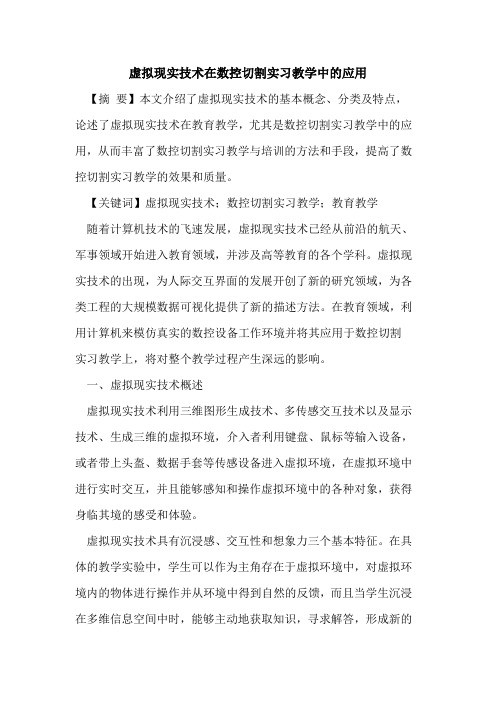 虚拟现实技术在数控切割实习教学中的应用

【摘 要】本文介绍了虚拟现实技术的基本概念、分类及特点，论述了虚拟现实技术在教育教学，尤其是数控切割实习教学中的应用，从而丰富了数控切割实习教学与培训的方法和手段，提高了数控切割实习教学的效果和质量。

【关键词】虚拟现实技术；数控切割实习教学；教育教学

随着计算机技术的飞速发展，虚拟现实技术已经从前沿的航天、军事领域开始进入教育领域，并涉及高等教育的各个学科。虚拟现实技术的出现，为人际交互界面的发展开创了新的研究领域，为各类工程的大规模数据可视化提供了新的描述方法。在教育领域，利用计算机来模仿真实的数控设备工作环境并将其应用于数控切割实习教学上，将对整个教学过程产生深远的影响。

一、虚拟现实技术概述

虚拟现实技术利用三维图形生成技术、多传感交互技术以及显示技术、生成三维的虚拟环境，介入者利用键盘、鼠标等输入设备，或者带上头盔、数据手套等传感设备进入虚拟环境，在虚拟环境中进行实时交互，并且能够感知和操作虚拟环境中的各种对象，获得身临其境的感受和体验。

虚拟现实技术具有沉浸感、交互性和想象力三个基本特征。在具体的教学实验中，学生可以作为主角存在于虚拟环境中，对虚拟环境内的物体进行操作并从环境中得到自然的反馈，而且当学生沉浸在多维信息空间中时，能够主动地获取知识，寻求解答，形成新的